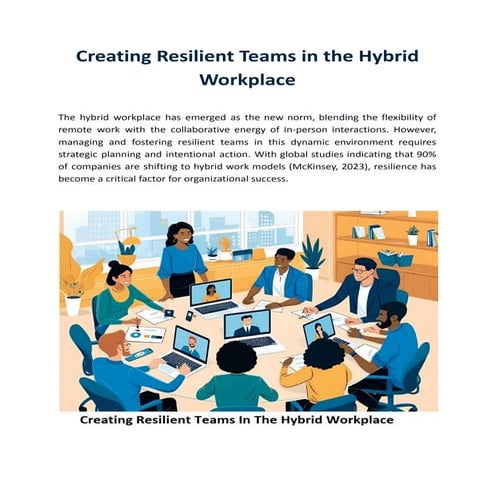 Creating Resilient Teams in the Hybrid Workplace

The hybrid workplace has emerged as the new norm, blending the flexibility of remote work with the collaborative energy of in-person interactions. However, managing and fostering resilient teams in this dynamic environment requires strategic planning and intentional action. With global studies indicating that 90% of companies are shifting to hybrid work models (McKinsey, 2023), resilience has become a critical factor for organizational success.

Creating Resilient Teams In The Hybrid Workplace